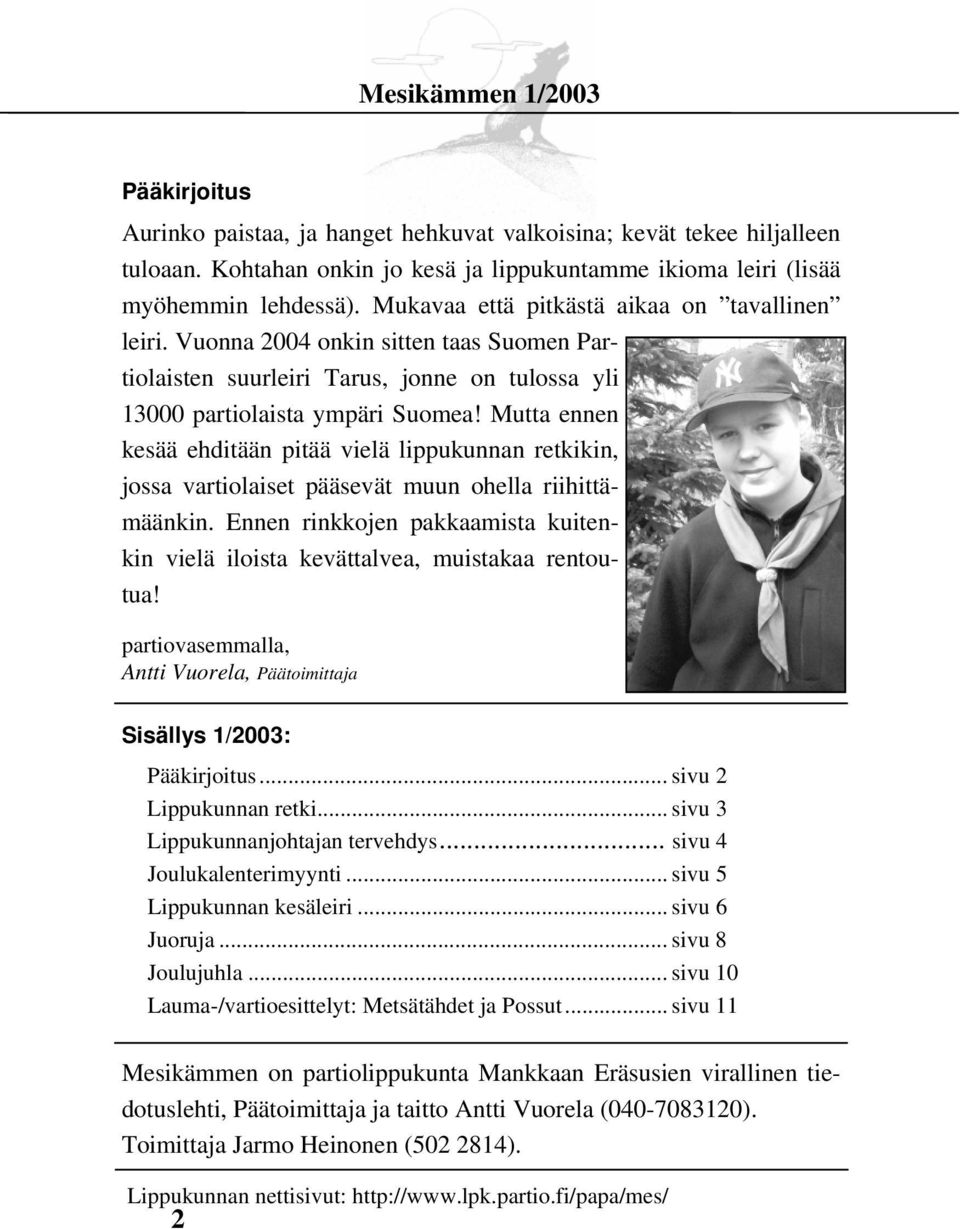 Mesikämmen 1/2003

Pääkirjoitus

Aurinko paistaa, ja hanget hehkuvat valkoisina; kevät tekee hiljalleen tuloaan. Kohtahan onkin jo kesä ja lippukuntamme ikioma leiri (lisää myöhemmin lehdessä). Mukavaa että pitkästä aikaa on ”tavallinen” leiri. Vuonna 2004 onkin sitten taas Suomen Partiolaisten suurleiri Tarus, jonne on tulossa yli 13000 partiolaista ympäri Suomea! Mutta ennen kesää ehditään pitää vielä lippukunnan retkikin, jossa vartiolaiset pääsevät muun ohella riihittämäänkin. Ennen rinkkojen pakkaamista kuitenkin vielä iloista kevättalvea, muistakaa rentoutua!

partiovasemmalla,
Antti Vuorela, Päätoimittaja

Sisällys 1/2003:

Pääkirjoitus ... sivu 2
Lippukunnan retki ... sivu 3
Lippukunnanjohtajan tervehdys ... sivu 4
Joulukalenterimyynti ... sivu 5
Lippukunnan kesäleiri ... sivu 6
Juoruja ... sivu 8
Joulujuhla ... sivu 10
Lauma-/vartioesittelyt: Metsätähdet ja Possut ... sivu 11

Mesikämmen on partiolippukunta Mankkaan Eräsusien virallinen tiedotuslehti, Päätoimittaja ja taitto Antti Vuorela (040-7083120). Toimittaja Jarmo Heinonen (502 2814).

Lippukunnan nettisivut: http://www.lpk.partio.fi/papa/mes/

2